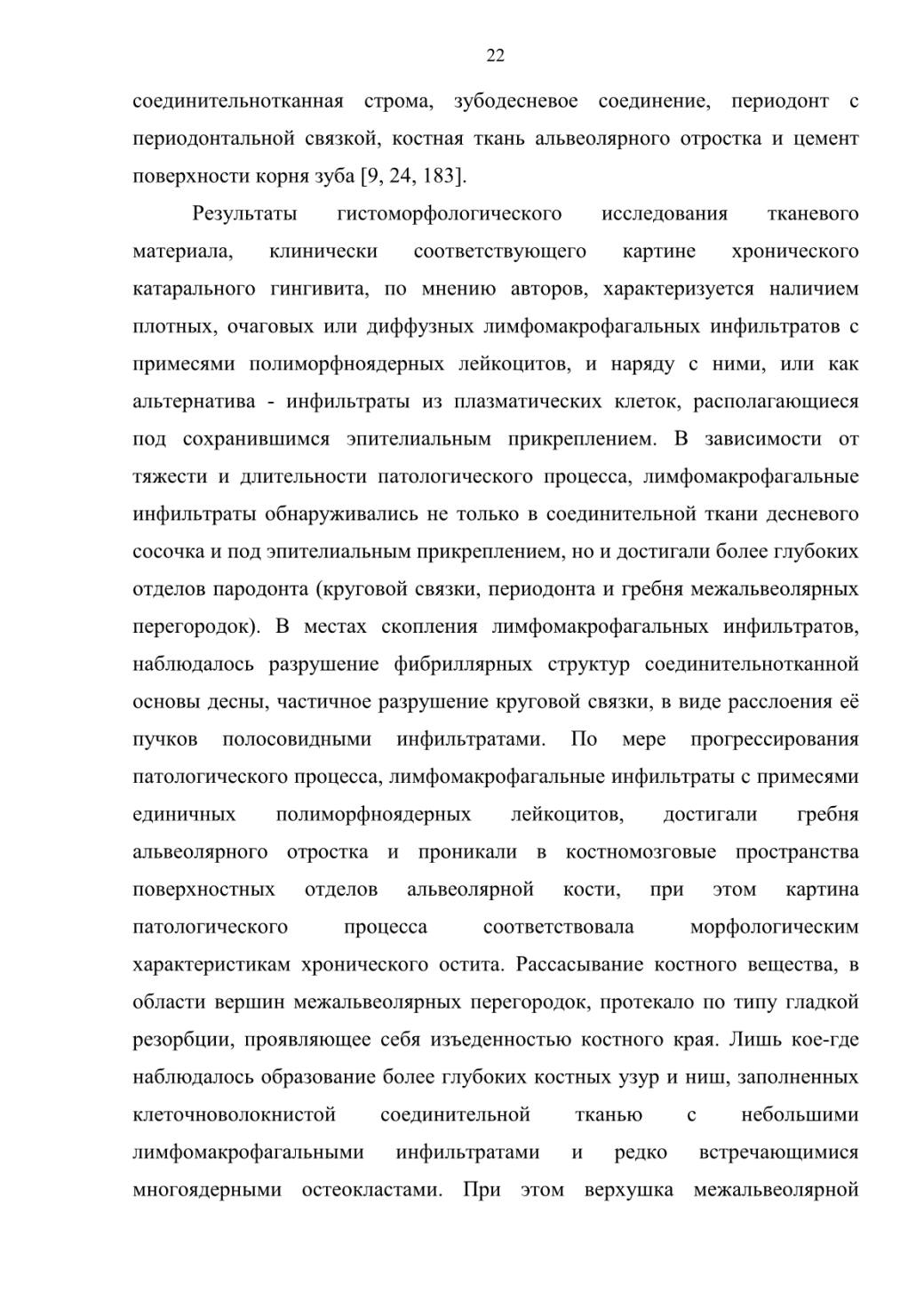 22

соединительнотканная строма, зубодесневое соединение, периодонт с периодонтальной связкой, костная ткань альвеолярного отростка и цемент поверхности корня зуба [9, 24, 183].

Результаты гистоморфологического исследования тканевого материала, клинически соответствующего картине хронического катарального гингивита, по мнению авторов, характеризуется наличием плотных, очаговых или диффузных лимфомакрофагальных инфильтратов с примесями полиморфноядерных лейкоцитов, и наряду с ними, или как альтернатива - инфильтраты из плазматических клеток, располагающиеся под сохранившимся эпителиальным прикреплением. В зависимости от тяжести и длительности патологического процесса, лимфомакрофагальные инфильтраты обнаруживались не только в соединительной ткани десневого сосочка и под эпителиальным прикреплением, но и достигали более глубоких отделов пародонта (круговой связки, периодонта и гребня межальвеолярных перегородок). В местах скопления лимфомакрофагальных инфильтратов, наблюдалось разрушение фибриллярных структур соединительнотканной основы десны, частичное разрушение круговой связки, в виде расслоения её пучков полосовидными инфильтратами. По мере прогрессирования патологического процесса, лимфомакрофагальные инфильтраты с примесями единичных полиморфноядерных лейкоцитов, достигали гребня альвеолярного отростка и проникали в костномозговые пространства поверхностных отделов альвеолярной кости, при этом картина патологического процесса соответствовала морфологическим характеристикам хронического остита. Рассасывание костного вещества, в области вершин межальвеолярных перегородок, протекало по типу гладкой резорбции, проявляющее себя изъеденностью костного края. Лишь кое-где наблюдалось образование более глубоких костных узур и ниш, заполненных клеточноволокнистой соединительной тканью с небольшими лимфомакрофагальными инфильтратами и редко встречающимися многоядерными остеокластами. При этом верхушка межальвеолярной